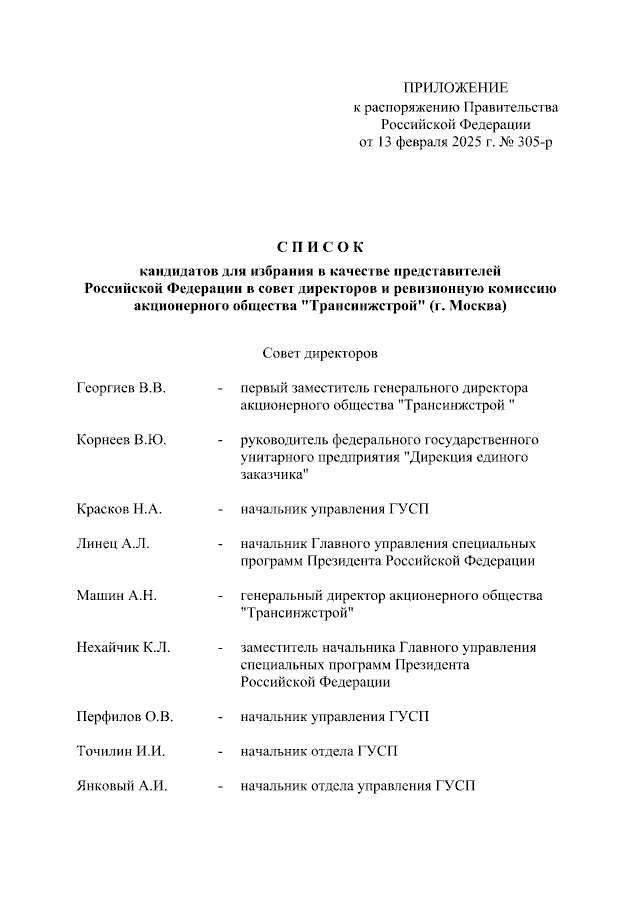 ПРИЛОЖЕНИЕ
к распоряжению Правительства
Российской Федерации
от 13 февраля 2025 г. № 305-р

СПИСОК
кандидатов для избрания в качестве представителей Российской Федерации в совет директоров и ревизионную комиссию акционерного общества "Трансинжстрой" (г. Москва)

Совет директоров

Георгиев В.В. - первый заместитель генерального директора акционерного общества "Трансинжстрой "

Корнеев В.Ю. - руководитель федерального государственного унитарного предприятия "Дирекция единого заказчика"

Красков Н.А. - начальник управления ГУСП

Линец А.Л. - начальник Главного управления специальных программ Президента Российской Федерации

Машин А.Н. - генеральный директор акционерного общества "Трансинжстрой"

Нехайчик К.Л. - заместитель начальника Главного управления специальных программ Президента Российской Федерации

Перфилов О.В. - начальник управления ГУСП

Точилин И.И. - начальник отдела ГУСП

Янковый А.И. - начальник отдела управления ГУСП